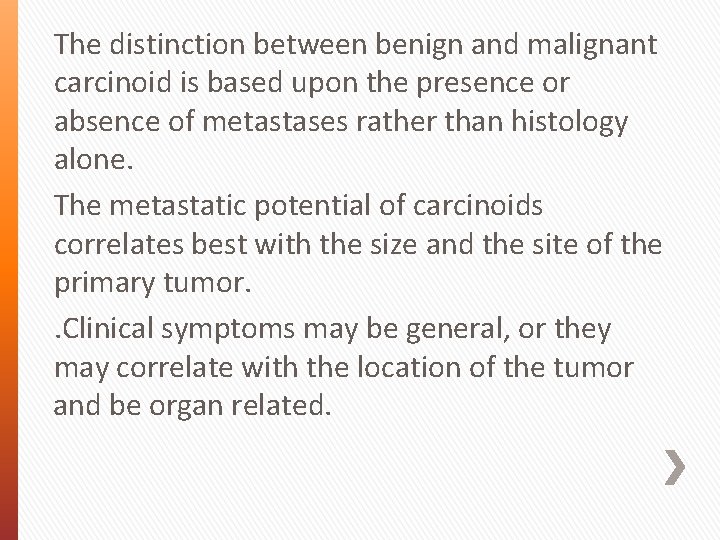 The distinction between benign and malignant carcinoid is based upon the presence or absence of metastases rather than histology alone.

The metastatic potential of carcinoids correlates best with the size and the site of the primary tumor.

.Clinical symptoms may be general, or they may correlate with the location of the tumor and be organ related.